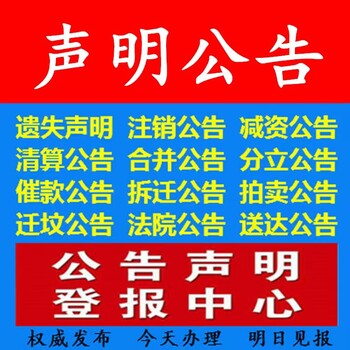 声明公告

遗失声明 注销公告 减资公告
清算公告 合并公告 分立公告
催款公告 拆迁公告 拍卖公告
迁坟公告 法院公告 送达公告

公告声明
登报中心

权威发布 今天办理 明日见报